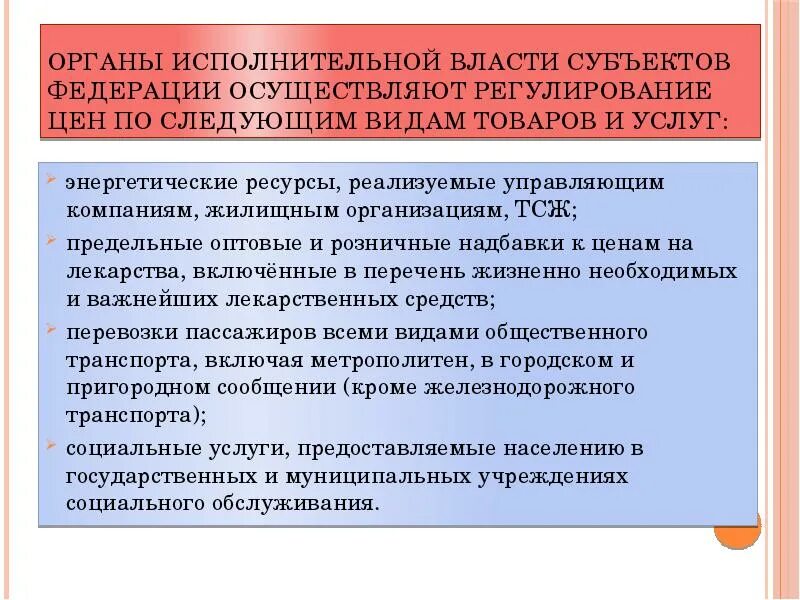 ОРГАНЫ ИСПОЛНИТЕЛЬНОЙ ВЛАСТИ СУБЪЕКТОВ ФЕДЕРАЦИИ ОСУЩЕСТВЛЯЮТ РЕГУЛИРОВАНИЕ ЦЕН ПО СЛЕДУЮЩИМ ВИДАМ ТОВАРОВ И УСЛУГ:

энергетические ресурсы, реализуемые управляющим компаниям, жилищным организациям, ТСЖ;

предельные оптовые и розничные надбавки к ценам на лекарства, включённые в перечень жизненно необходимых и важнейших лекарственных средств;

перевозки пассажиров всеми видами общественного транспорта, включая метрополитен, в городском и пригородном сообщении (кроме железнодорожного транспорта);

социальные услуги, предоставляемые населению в государственных и муниципальных учреждениях социального обслуживания.